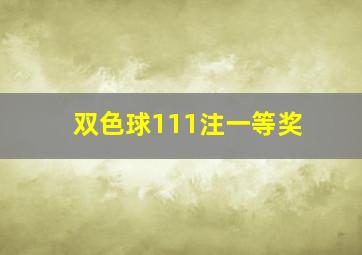 双色球111注一等奖